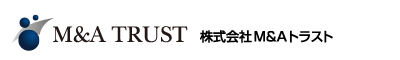 M&A TRUST 株式会社M&Aトラスト